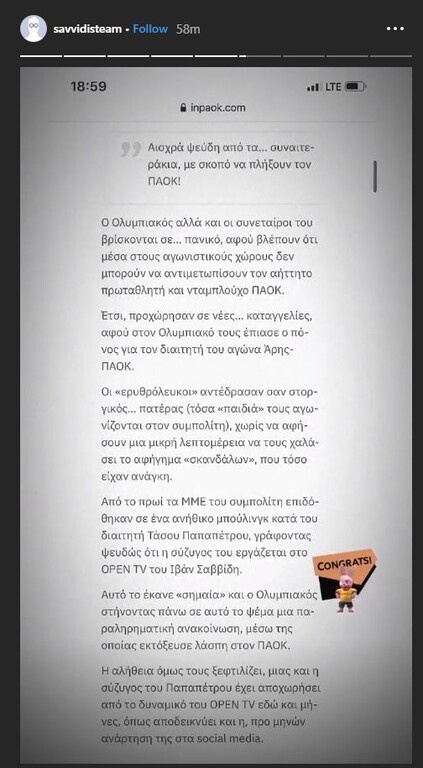 savvidisteam • Follow 58m

18:59

LTE

inpaok.com

Αισχρά ψεύδη από τα... συναιτεράκια, με σκοπό να πλήξουν τον ΠΑΟΚ!

Ο Ολυμπιακός αλλά και οι συνεταίροι του βρίσκονται σε... πανικό, αφού βλέπουν ότι μέσα στους αγωνιστικούς χώρους δεν μπορούν να αντιμετωπίσουν τον αήττητο πρωταθλητή και νταμπλούχο ΠΑΟΚ.

Έτσι, προχώρησαν σε νέες... καταγγελίες, αφού στον Ολυμπιακό τους έπιασε ο πόνος για τον διαιτητή του αγώνα Άρης-ΠΑΟΚ.

Οι «ερυθρόλευκοι» αντέδρασαν σαν στοργικός... πατέρας (τόσα «παιδιά» τους αγωνίζονται στον συμπολίτη), χωρίς να αφήσουν μια μικρή λεπτομέρεια να τους χαλάσει το αφήγημα «σκανδάλων», που τόσο είχαν ανάγκη.

Από το πρωί τα ΜΜΕ του συμπολίτη επιδόθηκαν σε ένα ανήθικο μπούλινγκ κατά του διαιτητή Τάσου Παπαπέτρου, γράφοντας ψευδώς ότι η σύζυγος του εργάζεται στο OPEN TV του Ιβάν Σαββίδη.

CONGRATS!

Αυτό το έκανε «σημαία» και ο Ολυμπιακός στήνοντας πάνω σε αυτό το ψέμα μια παραληρηματική ανακοίνωση, μέσω της οποίας εκτόξευσε λάσπη στον ΠΑΟΚ.

Η αλήθεια όμως τους ξεφτιλίζει, μιας και η σύζυγος του Παπαπέτρου έχει αποχωρήσει από το δυναμικό του OPEN TV εδώ και μήνες, όπως αποδεικνύει και η, προ μηνών ανάρτηση της στα social media.